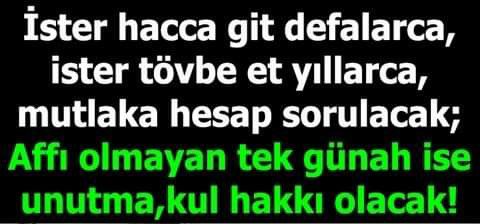 İster hacca git defalarca,
ister tövbe et yıllarca,
mutlaka hesap sorulacak;
Affı olmayan tek günah ise
unutma,kul hakkı olacak!